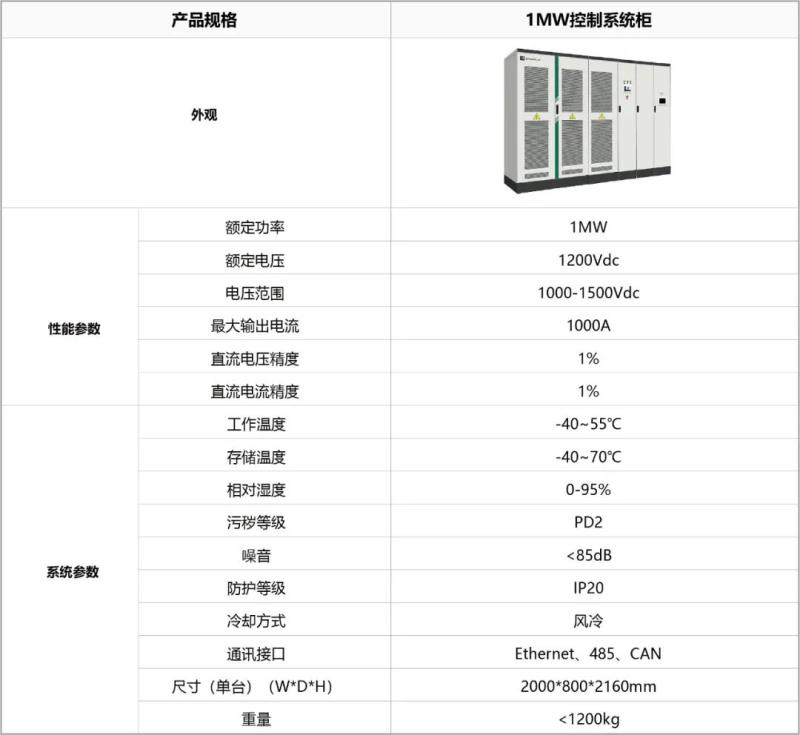 | 产品规格 |  | 1MW控制系统柜 |
|---|---|---|
| 外观 |  |  |
| 性能参数 | 额定功率 | 1MW |
|  | 额定电压 | 1200Vdc |
|  | 电压范围 | 1000-1500Vdc |
|  | 最大输出电流 | 1000A |
|  | 直流电压精度 | 1% |
|  | 直流电流精度 | 1% |
| 系统参数 | 工作温度 | -40~55℃ |
|  | 存储温度 | -40~70℃ |
|  | 相对湿度 | 0-95% |
|  | 污秽等级 | PD2 |
|  | 噪音 | <85dB |
|  | 防护等级 | IP20 |
|  | 冷却方式 | 风冷 |
|  | 通讯接口 | Ethernet、485、CAN |
|  | 尺寸（单台）（W*D*H） | 2000*800*2160mm |
|  | 重量 | <1200kg |